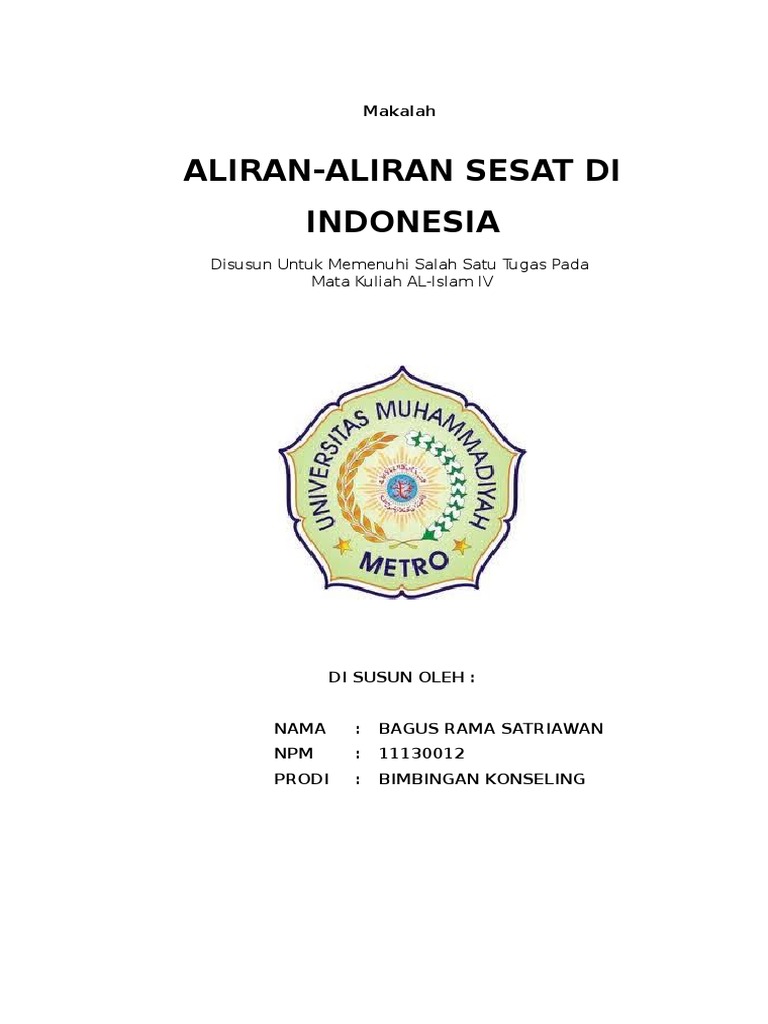 Makalah

ALIRAN-ALIRAN SESAT DI INDONESIA

Disusun Untuk Memenuhi Salah Satu Tugas Pada Mata Kuliah AL-Islam IV

UNIVERSITAS MUHAMMADIYAH
METRO

DI SUSUN OLEH :

NAMA : BAGUS RAMA SATRIAWAN
NPM : 11130012
PRODI : BIMBINGAN KONSELING